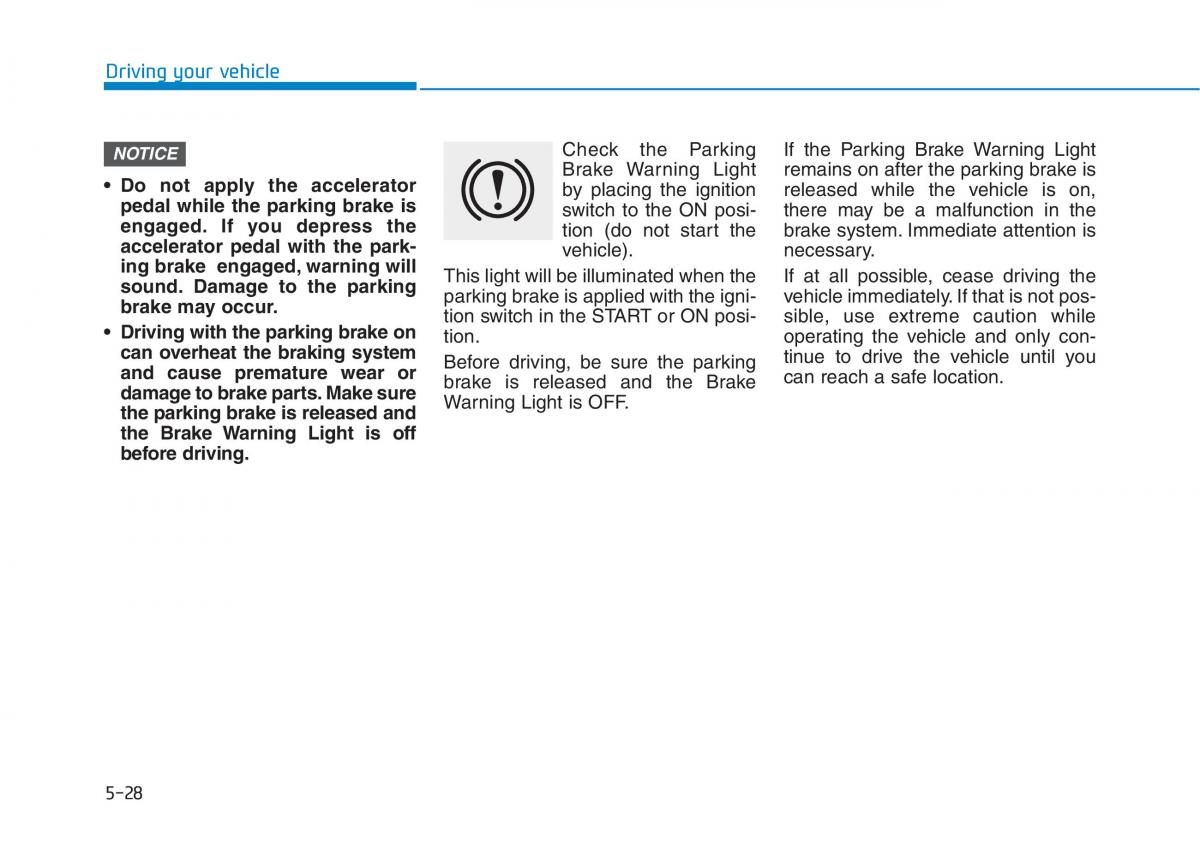 Driving your vehicle

NOTICE

• Do not apply the accelerator pedal while the parking brake is engaged. If you depress the accelerator pedal with the parking brake engaged, warning will sound. Damage to the parking brake may occur.
• Driving with the parking brake on can overheat the braking system and cause premature wear or damage to brake parts. Make sure the parking brake is released and the Brake Warning Light is off before driving.

Check the Parking Brake Warning Light by placing the ignition switch to the ON position (do not start the vehicle).

This light will be illuminated when the parking brake is applied with the ignition switch in the START or ON position.

Before driving, be sure the parking brake is released and the Brake Warning Light is OFF.

If the Parking Brake Warning Light remains on after the parking brake is released while the vehicle is on, there may be a malfunction in the brake system. Immediate attention is necessary.

If at all possible, cease driving the vehicle immediately. If that is not possible, use extreme caution while operating the vehicle and only continue to drive the vehicle until you can reach a safe location.

5-28